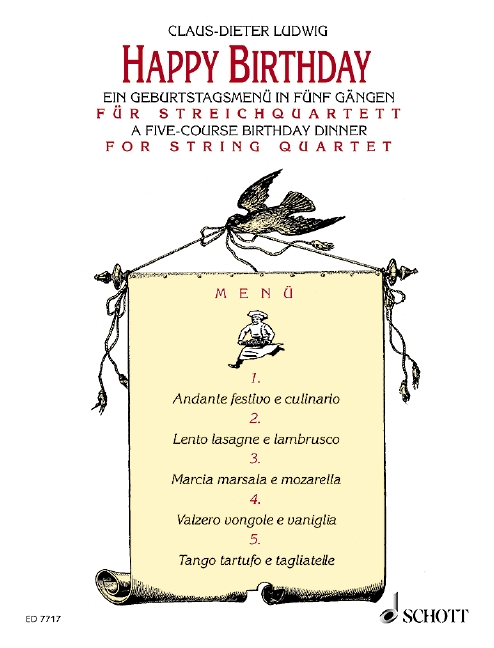 CLAUS-DIETER LUDWIG

HAPPY BIRTHDAY

EIN GEBURTSTAGSMENÜ IN FÜNF GÄNGEN
FÜR STREICHQUARTETT
A FIVE-COURSE BIRTHDAY DINNER
FOR STRING QUARTET

MENÜ

1.
Andante festivo e culinario
2.
Lento lasagne e lambrusco
3.
Marcia marsala e mozarella
4.
Valzero vongole e vaniglia
5.
Tango tartufo e tagliatelle

ED 7717

SCHOTT